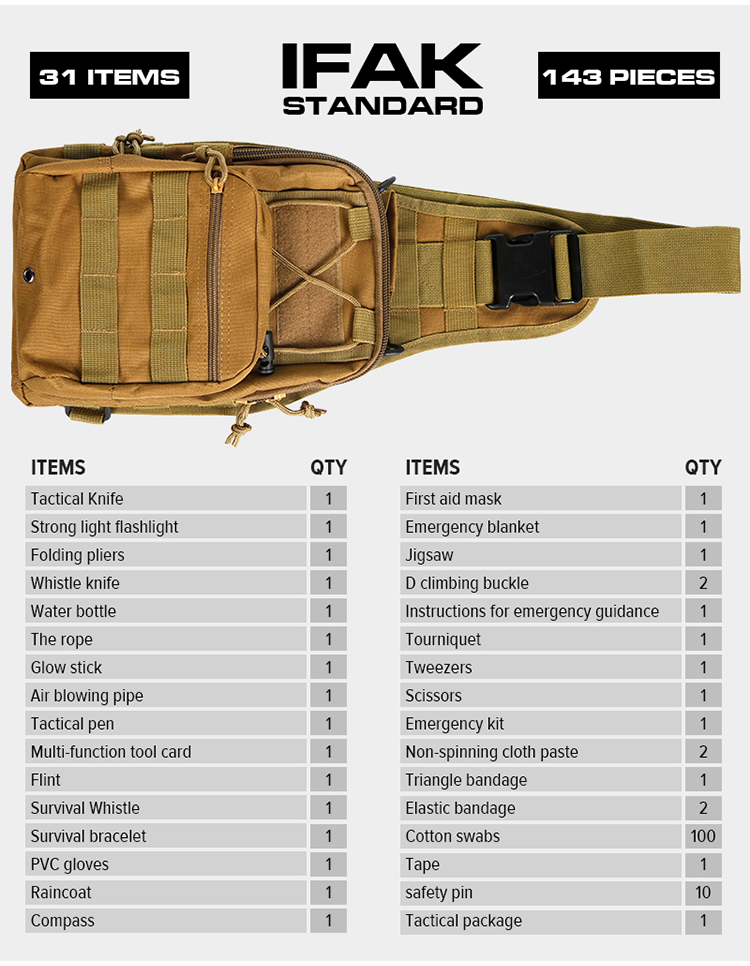 31 ITEMS

IFAK
STANDARD

143 PIECES

| ITEMS | QTY |
|---|---|
| Tactical Knife | 1 |
| Strong light flashlight | 1 |
| Folding pliers | 1 |
| Whistle knife | 1 |
| Water bottle | 1 |
| The rope | 1 |
| Glow stick | 1 |
| Air blowing pipe | 1 |
| Tactical pen | 1 |
| Multi-function tool card | 1 |
| Flint | 1 |
| Survival Whistle | 1 |
| Survival bracelet | 1 |
| PVC gloves | 1 |
| Raincoat | 1 |
| Compass | 1 |

| ITEMS | QTY |
|---|---|
| First aid mask | 1 |
| Emergency blanket | 1 |
| Jigsaw | 1 |
| D climbing buckle | 2 |
| Instructions for emergency guidance | 1 |
| Tourniquet | 1 |
| Tweezers | 1 |
| Scissors | 1 |
| Emergency kit | 1 |
| Non-spinning cloth paste | 2 |
| Triangle bandage | 1 |
| Elastic bandage | 2 |
| Cotton swabs | 100 |
| Tape | 1 |
| safety pin | 10 |
| Tactical package | 1 |